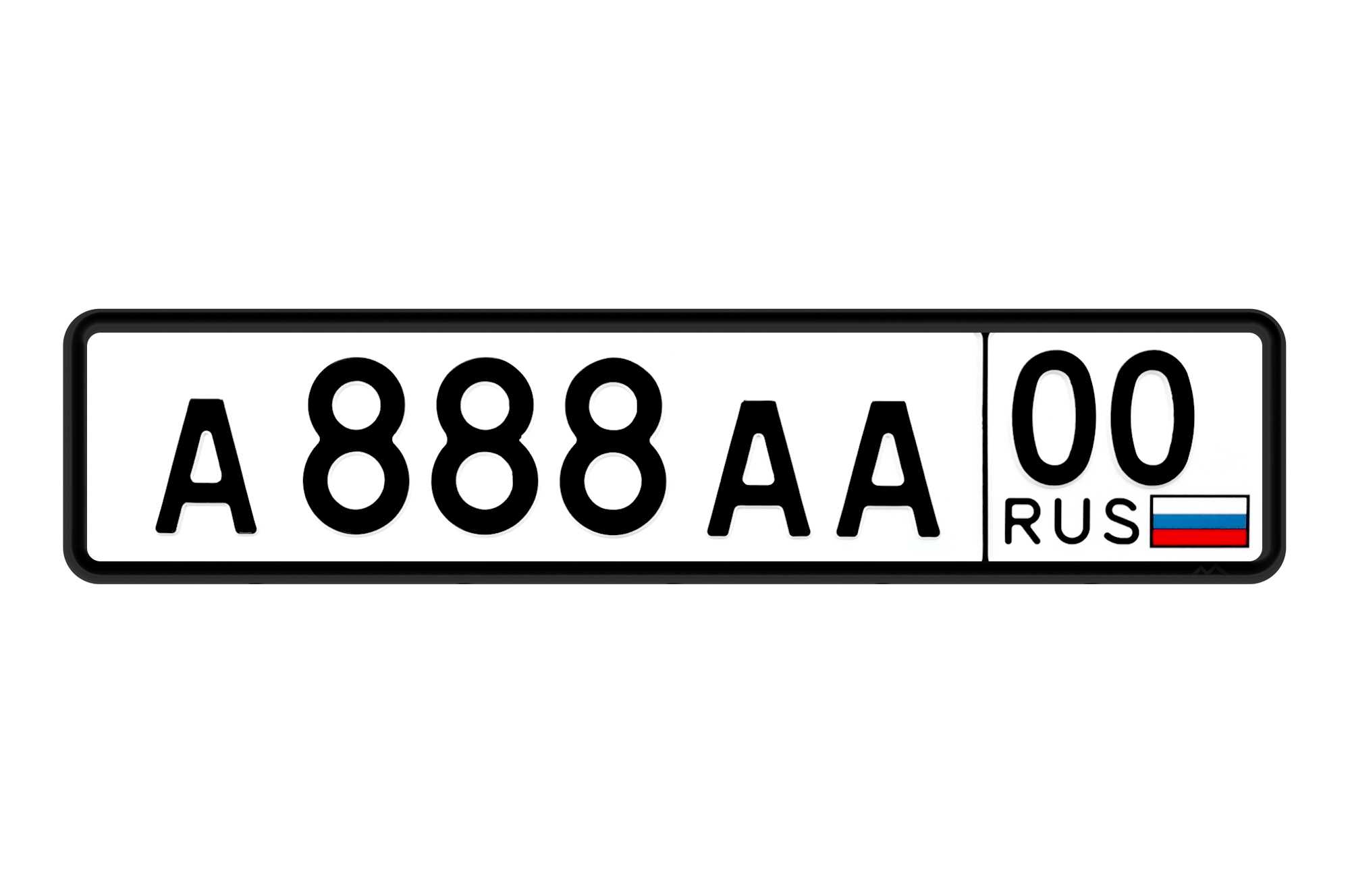 А 888 АА 00
RUS